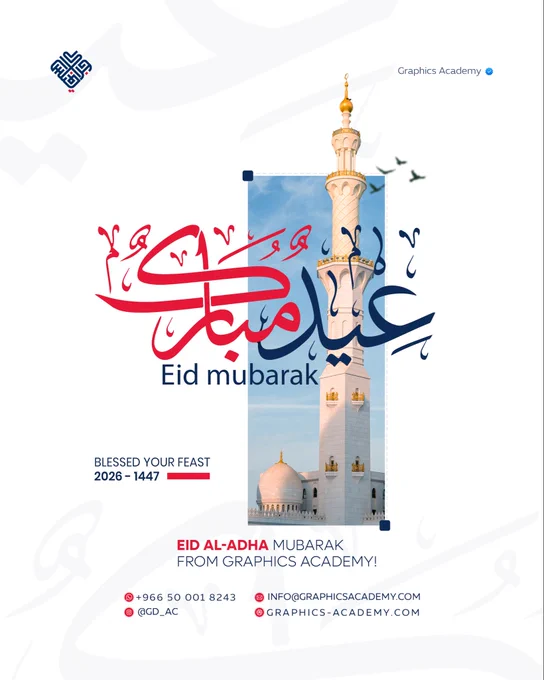 Graphics Academy

عيد مبارك
Eid mubarak

BLESSED YOUR FEAST
2026 - 1447

EID AL-ADHA MUBARAK
FROM GRAPHICS ACADEMY!

+966 50 001 8243
@GD_AC
INFO@GRAPHICSACADEMY.COM
GRAPHICS-ACADEMY.COM